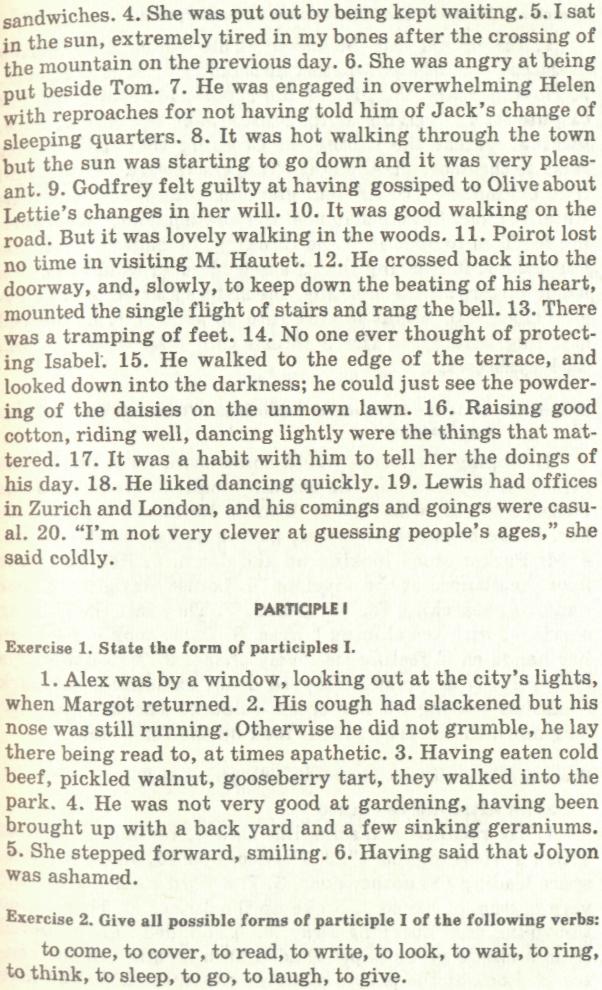 sandwiches. 4. She was put out by being kept waiting. 5. I sat in the sun, extremely tired in my bones after the crossing of the mountain on the previous day. 6. She was angry at being put beside Tom. 7. He was engaged in overwhelming Helen with reproaches for not having told him of Jack's change of sleeping quarters. 8. It was hot walking through the town but the sun was starting to go down and it was very pleasant. 9. Godfrey felt guilty at having gossiped to Olive about Lettie's changes in her will. 10. It was good walking on the road. But it was lovely walking in the woods. 11. Poirot lost no time in visiting M. Hautet. 12. He crossed back into the doorway, and, slowly, to keep down the beating of his heart, mounted the single flight of stairs and rang the bell. 13. There was a tramping of feet. 14. No one ever thought of protecting Isabel. 15. He walked to the edge of the terrace, and looked down into the darkness; he could just see the powdering of the daisies on the unmown lawn. 16. Raising good cotton, riding well, dancing lightly were the things that mattered. 17. It was a habit with him to tell her the doings of his day. 18. He liked dancing quickly. 19. Lewis had offices in Zurich and London, and his comings and goings were casual. 20. "I'm not very clever at guessing people's ages," she said coldly.

PARTICIPLE I

Exercise 1. State the form of participles I.

1. Alex was by a window, looking out at the city's lights, when Margot returned. 2. His cough had slackened but his nose was still running. Otherwise he did not grumble, he lay there being read to, at times apathetic. 3. Having eaten cold beef, pickled walnut, gooseberry tart, they walked into the park. 4. He was not very good at gardening, having been brought up with a back yard and a few sinking geraniums. 5. She stepped forward, smiling. 6. Having said that Jolyon was ashamed.

Exercise 2. Give all possible forms of participle I of the following verbs:

to come, to cover, to read, to write, to look, to wait, to ring, to think, to sleep, to go, to laugh, to give.